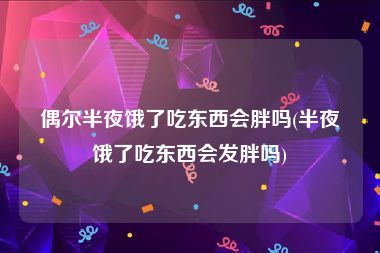 偶尔半夜饿了吃东西会胖吗(半夜饿了吃东西会发胖吗)